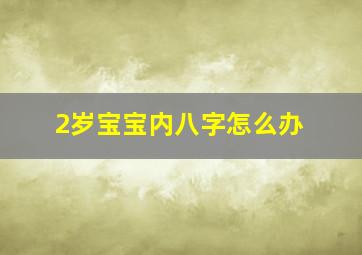 2岁宝宝内八字怎么办